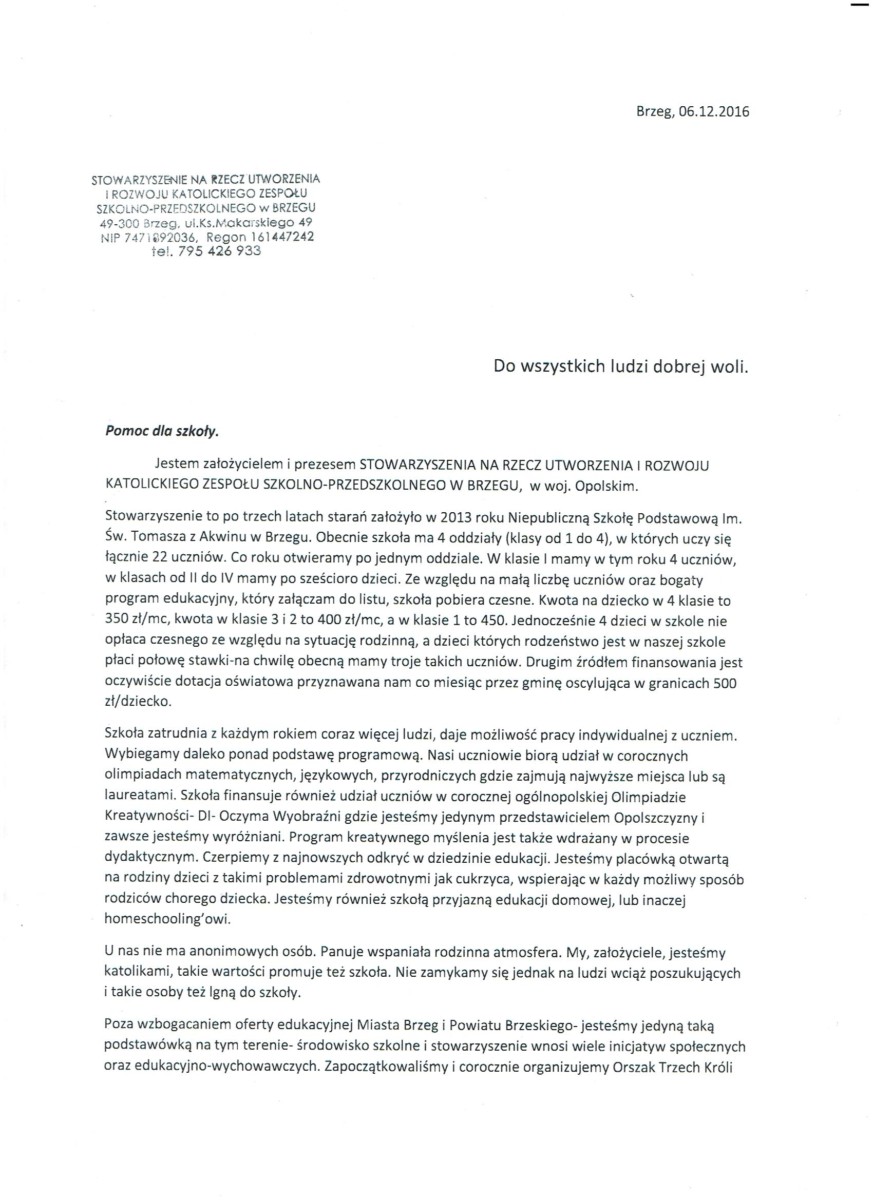 Brzeg, 06.12.2016

STOWARZYSZENIE NA RZECZ UTWORZENIA I ROZWOJU KATOLICKIEGO ZESPOŁU SZKOLNO-PRZEDSZKOLNEGO w BRZEGU
49-300 Brzeg, ul.Ks.Makarskiego 49
NIP 7471892036, Regon 161447242
tel. 795 426 933

Do wszystkich ludzi dobrej woli.

Pomoc dla szkoły.

Jestem założycielem i prezesem STOWARZYSZENIA NA RZECZ UTWORZENIA I ROZWOJU KATOLICKIEGO ZESPOŁU SZKOLNO-PRZEDSZKOLNEGO W BRZEGU, w woj. Opolskim.

Stowarzyszenie to po trzech latach starań założyło w 2013 roku Niepubliczną Szkołę Podstawową Im. Św. Tomasza z Akwinu w Brzegu. Obecnie szkoła ma 4 oddziały (klasy od 1 do 4), w których uczy się łącznie 22 uczniów. Co roku otwieramy po jednym oddziale. W klasie I mamy w tym roku 4 uczniów, w klasach od II do IV mamy po sześcioro dzieci. Ze względu na małą liczbę uczniów oraz bogaty program edukacyjny, który załączam do listu, szkoła pobiera czesne. Kwota na dziecko w 4 klasie to 350 zł/mc, kwota w klasie 3 i 2 to 400 zł/mc, a w klasie 1 to 450. Jednocześnie 4 dzieci w szkole nie opłaca czesnego ze względu na sytuację rodzinną, a dzieci których rodzeństwo jest w naszej szkole płaci połowę stawki-na chwilę obecną mamy troje takich uczniów. Drugim źródłem finansowania jest oczywiście dotacja oświatowa przyznawana nam co miesiąc przez gminę oscylująca w granicach 500 zł/dziecko.

Szkoła zatrudnia z każdym rokiem coraz więcej ludzi, daje możliwość pracy indywidualnej z uczniem. Wybiegamy daleko ponad podstawę programową. Nasi uczniowie biorą udział w corocznych olimpiadach matematycznych, językowych, przyrodniczych gdzie zajmują najwyższe miejsca lub są laureatami. Szkoła finansuje również udział uczniów w corocznej ogólnopolskiej Olimpiadzie Kreatywności- DI- Oczyma Wyobraźni gdzie jesteśmy jedynym przedstawicielem Opolszczyzny i zawsze jesteśmy wyróżniani. Program kreatywnego myślenia jest także wdrażany w procesie dydaktycznym. Czerpiemy z najnowszych odkryć w dziedzinie edukacji. Jesteśmy placówką otwartą na rodziny dzieci z takimi problemami zdrowotnymi jak cukrzyca, wspierając w każdy możliwy sposób rodziców chorego dziecka. Jesteśmy również szkołą przyjazną edukacji domowej, lub inaczej homeschooling'owi.

U nas nie ma anonimowych osób. Panuje wspaniała rodzinna atmosfera. My, założyciele, jesteśmy katolikami, takie wartości promuje też szkoła. Nie zamykamy się jednak na ludzi wciąż poszukujących i takie osoby też lgną do szkoły.

Poza wzbogacaniem oferty edukacyjnej Miasta Brzeg i Powiatu Brzeskiego- jesteśmy jedyną taką podstawówką na tym terenie- środowisko szkolne i stowarzyszenie wnosi wiele inicjatyw społecznych oraz edukacyjno-wychowawczych. Zapoczątkowaliśmy i corocznie organizujemy Orszak Trzech Króli